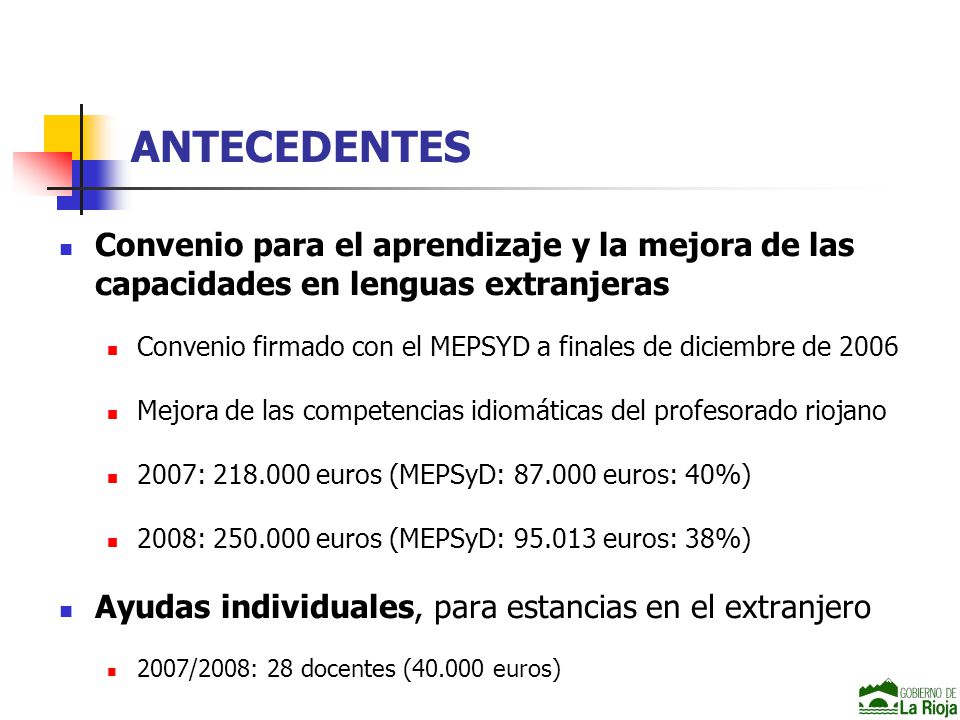 ANTECEDENTES

Convenio para el aprendizaje y la mejora de las capacidades en lenguas extranjeras

Convenio firmado con el MEPSYD a finales de diciembre de 2006

Mejora de las competencias idiomáticas del profesorado riojano

2007: 218.000 euros (MEPSyD: 87.000 euros: 40%)

2008: 250.000 euros (MEPSyD: 95.013 euros: 38%)

Ayudas individuales, para estancias en el extranjero

2007/2008: 28 docentes (40.000 euros)

GOBIERNO DE La Rioja